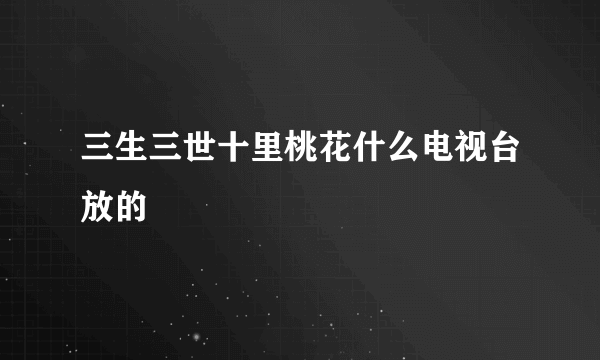 三生三世十里桃花什么电视台放的